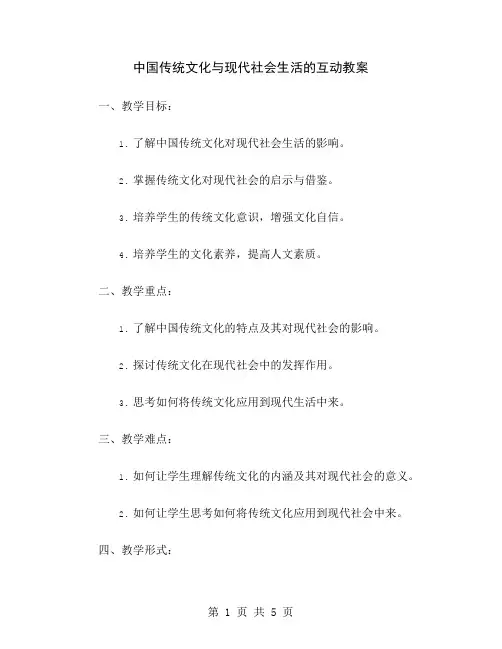 中国传统文化与现代社会生活的互动教案

一、教学目标：

1. 了解中国传统文化对现代社会生活的影响。

2. 掌握传统文化对现代社会的启示与借鉴。

3. 培养学生的传统文化意识，增强文化自信。

4. 培养学生的文化素养，提高人文素质。

二、教学重点：

1. 了解中国传统文化的特点及其对现代社会的影响。

2. 探讨传统文化在现代社会中的发挥作用。

3. 思考如何将传统文化应用到现代生活中来。

三、教学难点：

1. 如何让学生理解传统文化的内涵及其对现代社会的意义。

2. 如何让学生思考如何将传统文化应用到现代社会中来。

四、教学形式：

第 1 页 共 5 页